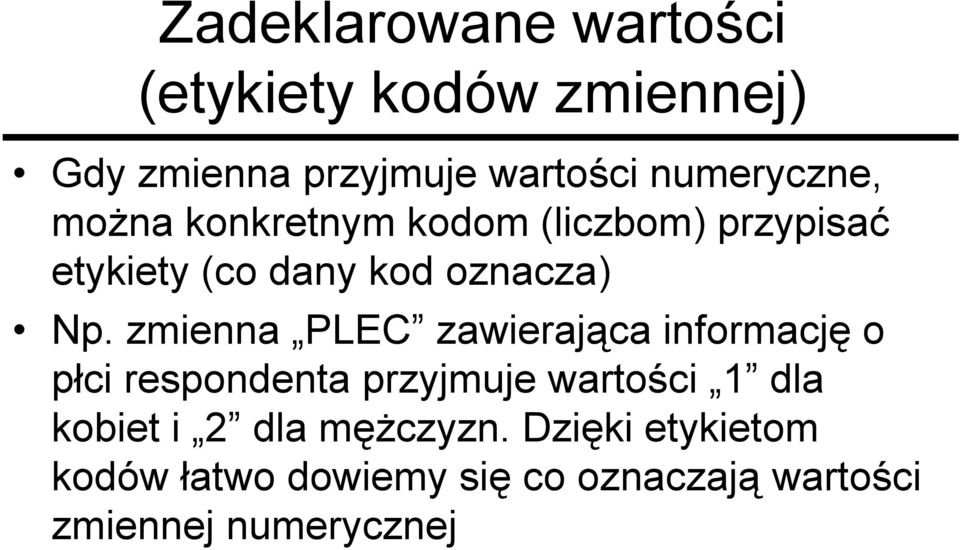 Zadeklarowane wartości
(etykiety kodów zmiennej)

• Gdy zmienna przyjmuje wartości numeryczne, można konkretnym kodom (liczbom) przypisać etykiety (co dany kod oznacza)

• Np. zmienna „PLEC” zawierająca informację o płci respondenta przyjmuje wartości „1” dla kobiet i „2” dla mężczyzn. Dzięki etykietom kodów łatwo dowiemy się co oznaczają wartości zmiennej numerycznej